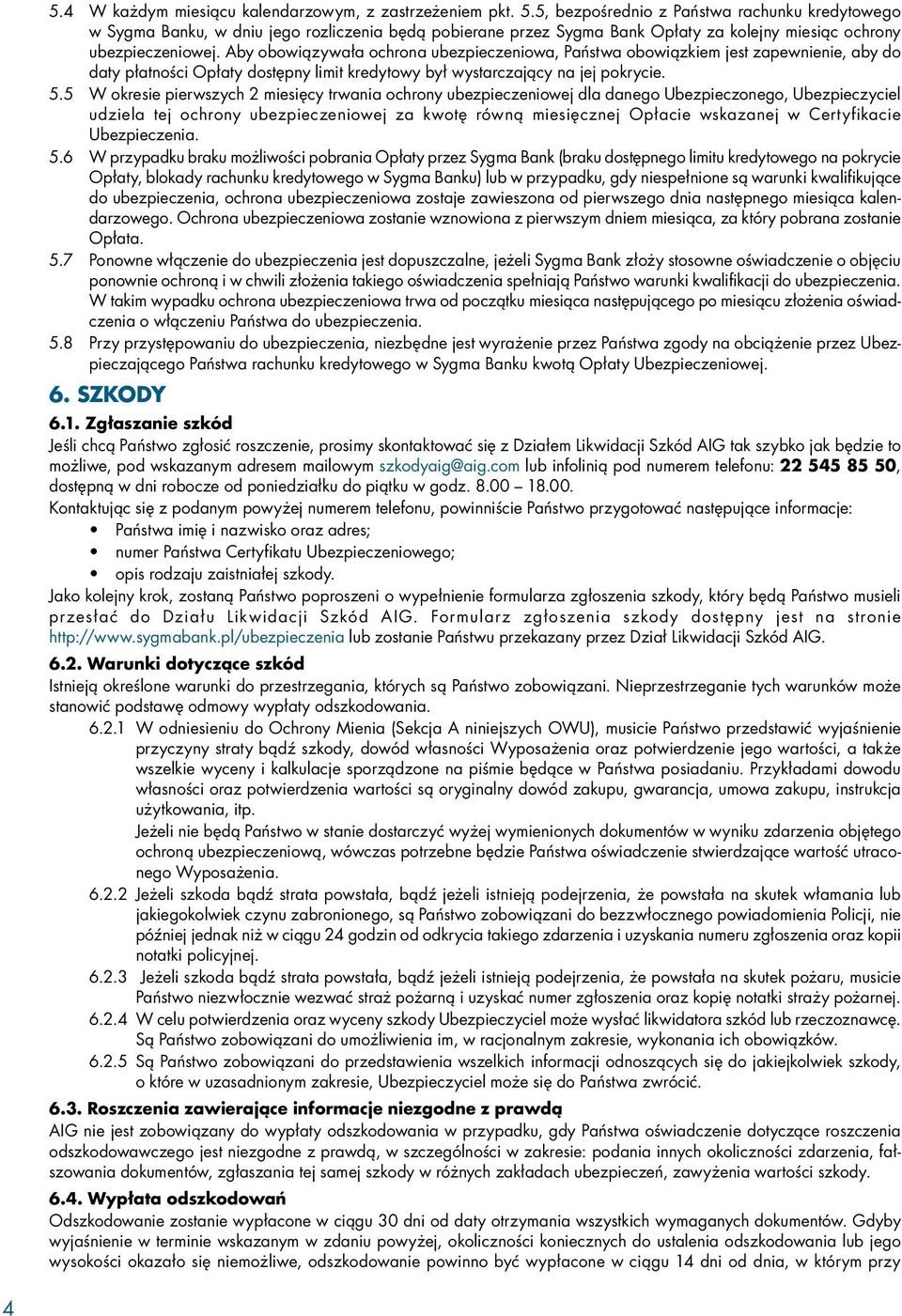 5.4 W każdym miesiącu kalendarzowym, z zastrzeżeniem pkt. 5.5, bezpośrednio z Państwa rachunku kredytowego w Sygma Banku, w dniu jego rozliczenia będą pobierane przez Sygma Bank Opłaty za kolejny miesiąc ochrony ubezpieczeniowej. Aby obowiązywała ochrona ubezpieczeniowa, Państwa obowiązkiem jest zapewnienie, aby do daty płatności Opłaty dostępny limit kredytowy był wystarczający na jej pokrycie.

5.5 W okresie pierwszych 2 miesięcy trwania ochrony ubezpieczeniowej dla danego Ubezpieczonego, Ubezpieczyciel udziela tej ochrony ubezpieczeniowej za kwotę równą miesięcznej Opłacie wskazanej w Certyfikacie Ubezpieczenia.

5.6 W przypadku braku możliwości pobrania Opłaty przez Sygma Bank (braku dostępnego limitu kredytowego na pokrycie Opłaty, blokady rachunku kredytowego w Sygma Banku) lub w przypadku, gdy niespełnione są warunki kwalifikujące do ubezpieczenia, ochrona ubezpieczeniowa zostaje zawieszona od pierwszego dnia następnego miesiąca kalendarzowego. Ochrona ubezpieczeniowa zostanie wznowiona z pierwszym dniem miesiąca, za który pobrana zostanie Opłata.

5.7 Ponowne włączenie do ubezpieczenia jest dopuszczalne, jeżeli Sygma Bank złoży stosowne oświadczenie o objęciu ponownie ochroną i w chwili złożenia takiego oświadczenia spełniają Państwo warunki kwalifikacji do ubezpieczenia. W takim wypadku ochrona ubezpieczeniowa trwa od początku miesiąca następującego po miesiącu złożenia oświadczenia o włączeniu Państwa do ubezpieczenia.

5.8 Przy przystępowaniu do ubezpieczenia, niezbędne jest wyrażenie przez Państwa zgody na obciążenie przez Ubezpieczającego Państwa rachunku kredytowego w Sygma Banku kwotą Opłaty Ubezpieczeniowej.

6. SZKODY

6.1. Zgłaszanie szkód

Jeśli chcą Państwo zgłosić roszczenie, prosimy skontaktować się z Działem Likwidacji Szkód AIG tak szybko jak będzie to możliwe, pod wskazanym adresem mailowym szkodyaig@aig.com lub infolinią pod numerem telefonu: 22 545 85 50, dostępną w dni robocze od poniedziałku do piątku w godz. 8.00 – 18.00.

Kontaktując się z podanym powyżej numerem telefonu, powinniście Państwo przygotować następujące informacje:
• Państwa imię i nazwisko oraz adres;
• numer Państwa Certyfikatu Ubezpieczeniowego;
• opis rodzaju zaistniałej szkody.

Jako kolejny krok, zostaną Państwo poproszeni o wypełnienie formularza zgłoszenia szkody, który będą Państwo musieli przesłać do Działu Likwidacji Szkód AIG. Formularz zgłoszenia szkody dostępny jest na stronie http://www.sygmabank.pl/ubezpieczenia lub zostanie Państwu przekazany przez Dział Likwidacji Szkód AIG.

6.2. Warunki dotyczące szkód

Istnieją określone warunki do przestrzegania, których są Państwo zobowiązani. Nieprzestrzeganie tych warunków może stanowić podstawę odmowy wypłaty odszkodowania.

6.2.1 W odniesieniu do Ochrony Mienia (Sekcja A niniejszych OWU), musicie Państwo przedstawić wyjaśnienie przyczyny straty bądź szkody, dowód własności Wyposażenia oraz potwierdzenie jego wartości, a także wszelkie wyceny i kalkulacje sporządzone na piśmie będące w Państwa posiadaniu. Przykładami dowodu własności oraz potwierdzenia wartości są oryginalny dowód zakupu, gwarancja, umowa zakupu, instrukcja użytkowania, itp.
Jeżeli nie będą Państwo w stanie dostarczyć wyżej wymienionych dokumentów w wyniku zdarzenia objętego ochroną ubezpieczeniową, wówczas potrzebne będzie Państwa oświadczenie stwierdzające wartość utraconego Wyposażenia.

6.2.2 Jeżeli szkoda bądź strata powstała, bądź jeżeli istnieją podejrzenia, że powstała na skutek włamania lub jakiegokolwiek czynu zabronionego, są Państwo zobowiązani do bezzwłocznego powiadomienia Policji, nie później jednak niż w ciągu 24 godzin od odkrycia takiego zdarzenia i uzyskania numeru zgłoszenia oraz kopii notatki policyjnej.

6.2.3 Jeżeli szkoda bądź strata powstała, bądź jeżeli istnieją podejrzenia, że powstała na skutek pożaru, musicie Państwo niezwłocznie wezwać straż pożarną i uzyskać numer zgłoszenia oraz kopię notatki straży pożarnej.

6.2.4 W celu potwierdzenia oraz wyceny szkody Ubezpieczyciel może wysłać likwidatora szkód lub rzeczoznawcę. Są Państwo zobowiązani do umożliwienia im, w racjonalnym zakresie, wykonania ich obowiązków.

6.2.5 Są Państwo zobowiązani do przedstawienia wszelkich informacji odnoszących się do jakiejkolwiek szkody, o które w uzasadnionym zakresie, Ubezpieczyciel może się do Państwa zwrócić.

6.3. Roszczenia zawierające informacje niezgodne z prawdą

AIG nie jest zobowiązany do wypłaty odszkodowania w przypadku, gdy Państwa oświadczenie dotyczące roszczenia odszkodowawczego jest niezgodne z prawdą, w szczególności w zakresie: podania innych okoliczności zdarzenia, fałszowania dokumentów, zgłaszania tej samej szkody w różnych zakładach ubezpieczeń, zawyżenia wartości szkody.

6.4. Wypłata odszkodowań

Odszkodowanie zostanie wypłacone w ciągu 30 dni od daty otrzymania wszystkich wymaganych dokumentów. Gdyby wyjaśnienie w terminie wskazanym w zdaniu powyżej, okoliczności koniecznych do ustalenia odszkodowania lub jego wysokości okazało się niemożliwe, odszkodowanie powinno być wypłacone w ciągu 14 dni od dnia, w którym przy

4